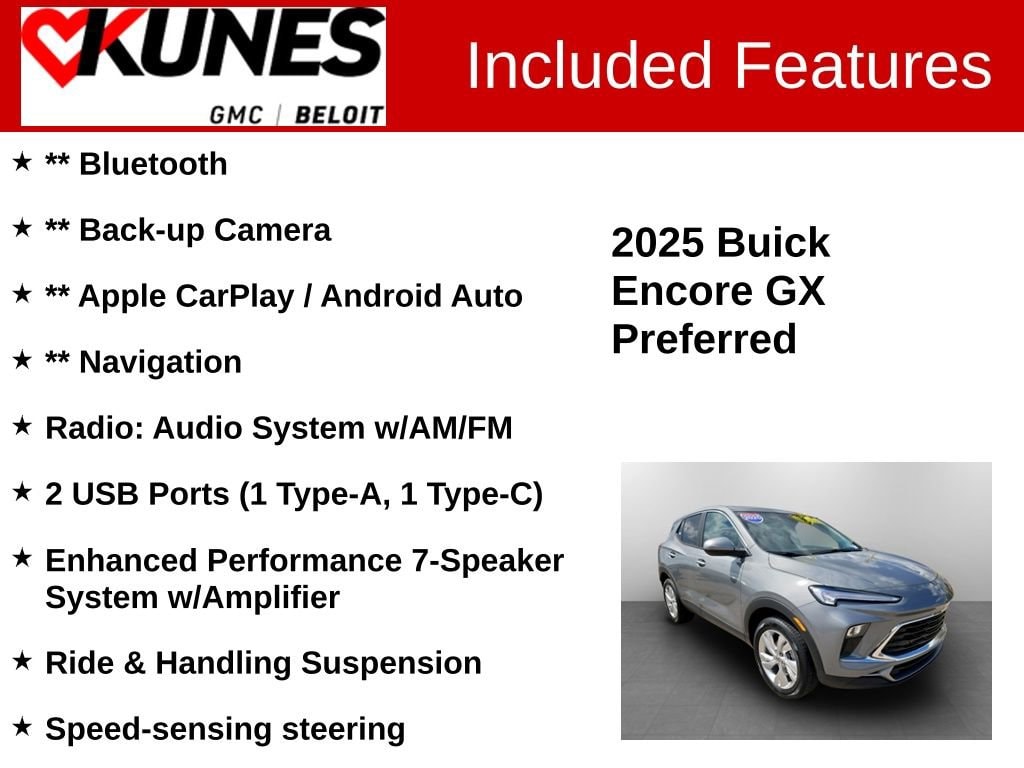 KUNES
GMC | BELOIT

Included Features

★ ** Bluetooth

★ ** Back-up Camera

★ ** Apple CarPlay / Android Auto

★ ** Navigation

★ Radio: Audio System w/AM/FM

★ 2 USB Ports (1 Type-A, 1 Type-C)

★ Enhanced Performance 7-Speaker System w/Amplifier

★ Ride & Handling Suspension

★ Speed-sensing steering

2025 Buick Encore GX Preferred